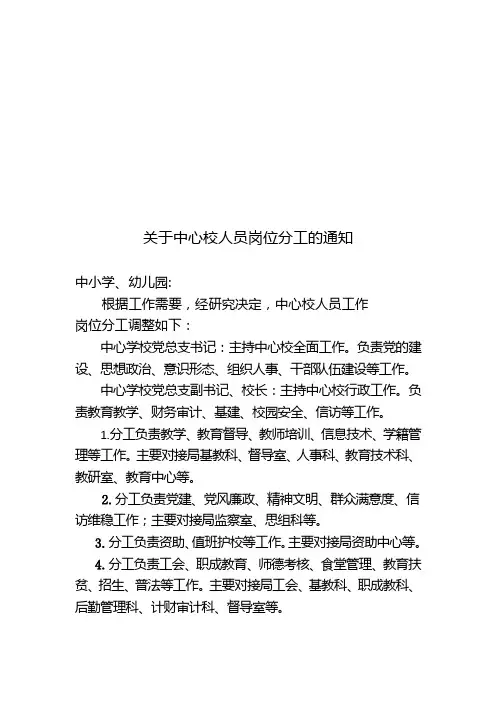 关于中心校人员岗位分工的通知

中小学、幼儿园:

根据工作需要，经研究决定，中心校人员工作岗位分工调整如下：

中心学校党总支书记：主持中心校全面工作。负责党的建设、思想政治、意识形态、组织人事、干部队伍建设等工作。

中心学校党总支副书记、校长：主持中心校行政工作。负责教育教学、财务审计、基建、校园安全、信访等工作。

1.分工负责教学、教育督导、教师培训、信息技术、学籍管理等工作。主要对接局基教科、督导室、人事科、教育技术科、教研室、教育中心等。

2. 分工负责党建、党风廉政、精神文明、群众满意度、信访维稳工作；主要对接局监察室、思组科等。

3. 分工负责资助、值班护校等工作。主要对接局资助中心等。

4. 分工负责工会、职成教育、师德考核、食堂管理、教育扶贫、招生、普法等工作。主要对接局工会、基教科、职成教科、后勤管理科、计财审计科、督导室等。